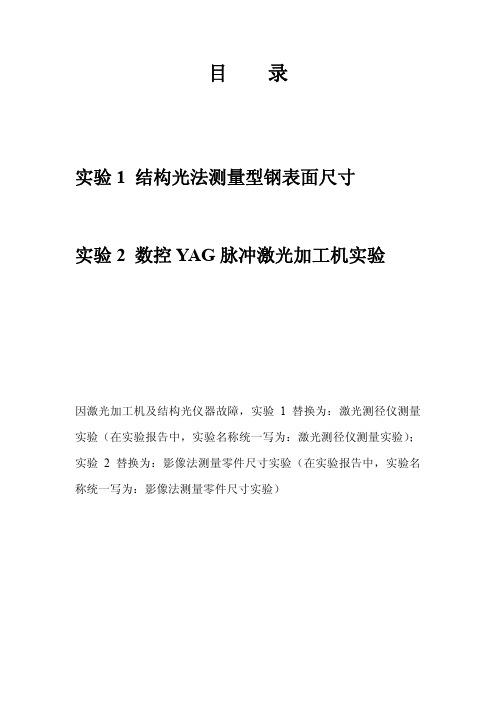 目　录

实验 1 结构光法测量型钢表面尺寸

实验 2 数控 YAG 脉冲激光加工机实验

因激光加工机及结构光仪器故障，实验 1 替换为：激光测径仪测量实验（在实验报告中，实验名称统一写为：激光测径仪测量实验）；实验 2 替换为：影像法测量零件尺寸实验（在实验报告中，实验名称统一写为：影像法测量零件尺寸实验）